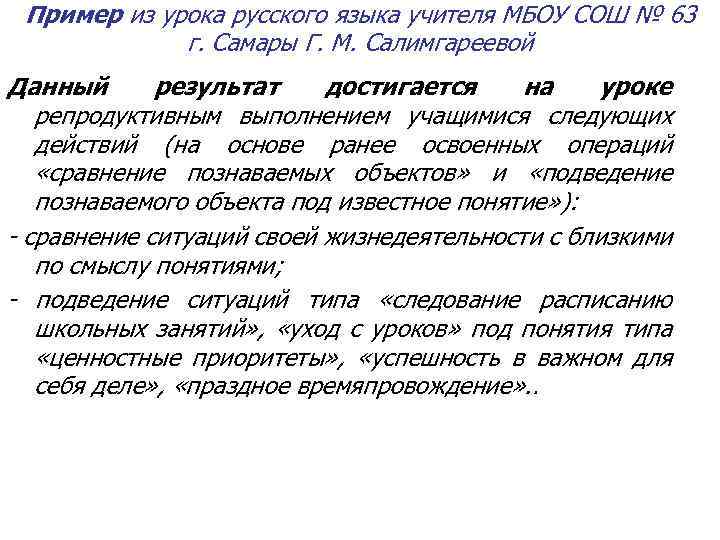 Пример из урока русского языка учителя МБОУ СОШ № 63 г. Самары Г. М. Салимгареевой

Данный результат достигается на уроке репродуктивным выполнением учащимися следующих действий (на основе ранее освоенных операций «сравнение познаваемых объектов» и «подведение познаваемого объекта под известное понятие»):

- сравнение ситуаций своей жизнедеятельности с близкими по смыслу понятиями;

- подведение ситуаций типа «следование расписанию школьных занятий», «уход с уроков» под понятия типа «ценностные приоритеты», «успешность в важном для себя деле», «праздное времяпровождение»..